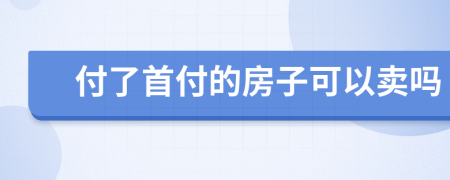 付了首付的房子可以卖吗